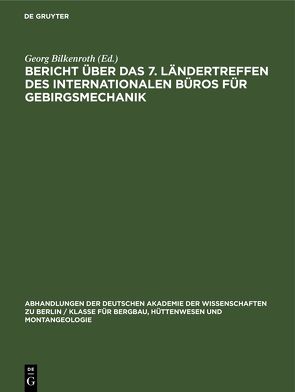 DE GRUYTER

Georg Bilkenroth (Ed.)

BERICHT ÜBER DAS 7. LÄNDERTREFFEN DES INTERNATIONALEN BÜROS FÜR GEBIRGSMECHANIK

ABHANDLUNGEN DER DEUTSCHEN AKADEMIE DER WISSENSCHAFTEN ZU BERLIN / KLASSE FÜR BERGBAU, HÜTTENWESEN UND MONTANGEOLOGIE

DE G